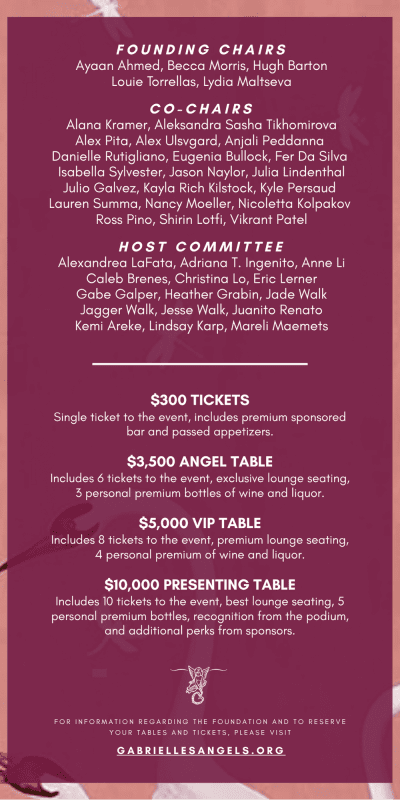 FOUNDING CHAIRS
Ayaan Ahmed, Becca Morris, Hugh Barton
Louie Torrellas, Lydia Maltseva

CO-CHAIRS
Alana Kramer, Aleksandra Sasha Tikhomirova
Alex Pita, Alex Ulsvgard, Anjali Peddanna
Danielle Rutigliano, Eugenia Bullock, Fer Da Silva
Isabella Sylvester, Jason Naylor, Julia Lindenthal
Julio Galvez, Kayla Rich Kilstock, Kyle Persaud
Lauren Summa, Nancy Moeller, Nicoletta Kolpakov
Ross Pino, Shirin Lotfi, Vikrant Patel

HOST COMMITTEE
Alexandrea LaFata, Adriana T. Ingenito, Anne Li
Caleb Brenes, Christina Lo, Eric Lerner
Gabe Galper, Heather Grabin, Jade Walk
Jagger Walk, Jesse Walk, Juanito Renato
Kemi Areke, Lindsay Karp, Mareli Maemets

$300 TICKETS
Single ticket to the event, includes premium sponsored bar and passed appetizers.

$3,500 ANGEL TABLE
Includes 6 tickets to the event, exclusive lounge seating, 3 personal premium bottles of wine and liquor.

$5,000 VIP TABLE
Includes 8 tickets to the event, premium lounge seating, 4 personal premium of wine and liquor.

$10,000 PRESENTING TABLE
Includes 10 tickets to the event, best lounge seating, 5 personal premium bottles, recognition from the podium, and additional perks from sponsors.

FOR INFORMATION REGARDING THE FOUNDATION AND TO RESERVE YOUR TABLES AND TICKETS, PLEASE VISIT
GABRIELLESANGELS.ORG